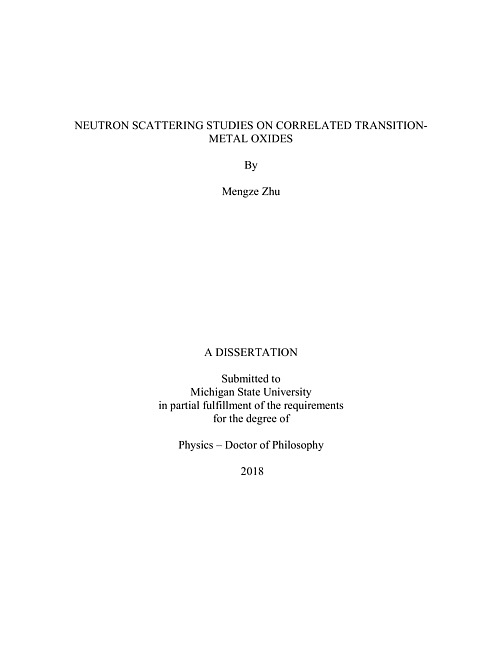 NEUTRON SCATTERING STUDIES ON CORRELATED TRANSITION-METAL OXIDES

By

Mengze Zhu

A DISSERTATION

Submitted to
Michigan State University
in partial fulfillment of the requirements
for the degree of

Physics – Doctor of Philosophy

2018